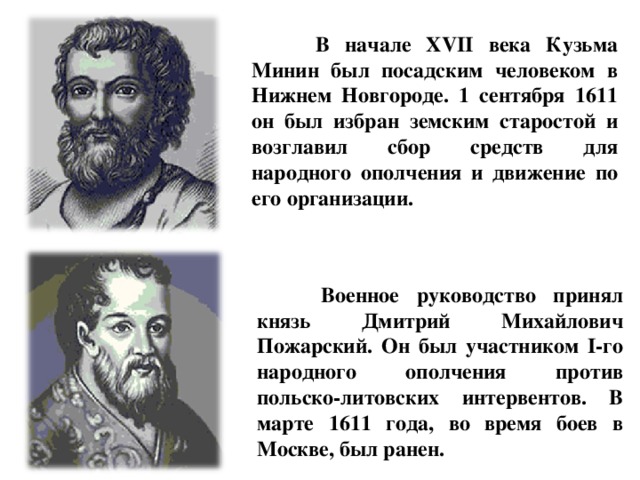 В начале XVII века Кузьма Минин был посадским человеком в Нижнем Новгороде. 1 сентября 1611 он был избран земским старостой и возглавил сбор средств для народного ополчения и движение по его организации.

Военное руководство принял князь Дмитрий Михайлович Пожарский. Он был участником I-го народного ополчения против польско-литовских интервентов. В марте 1611 года, во время боев в Москве, был ранен.